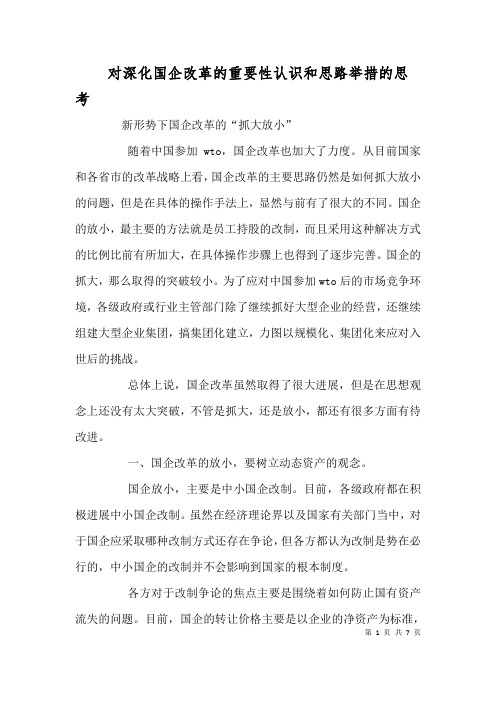 对深化国企改革的重要性认识和思路举措的思考

新形势下国企改革的“抓大放小”

随着中国参加 wto，国企改革也加大了力度。从目前国家和各省市的改革战略上看，国企改革的主要思路仍然是如何抓大放小的问题，但是在具体的操作手法上，显然与前有了很大的不同。国企的放小，最主要的方法就是员工持股的改制，而且采用这种解决方式的比例比前有所加大，在具体操作步骤上也得到了逐步完善。国企的抓大，那么取得的突破较小。为了应对中国参加wto后的市场竞争环境，各级政府或行业主管部门除了继续抓好大型企业的经营，还继续组建大型企业集团，搞集团化建立，力图以规模化、集团化来应对入世后的挑战。

总体上说，国企改革虽然取得了很大进展，但是在思想观念上还没有太大突破，不管是抓大，还是放小，都还有很多方面有待改进。

一、国企改革的放小，要树立动态资产的观念。

国企放小，主要是中小国企改制。目前，各级政府都在积极进展中小国企改制。虽然在经济理论界以及国家有关部门当中，对于国企应采取哪种改制方式还存在争论，但各方都认为改制是势在必行的，中小国企的改制并不会影响到国家的根本制度。

各方对于改制争论的焦点主要是围绕着如何防止国有资产流失的问题。目前，国企的转让价格主要是以企业的净资产为标准，

第 1 页 共 7 页